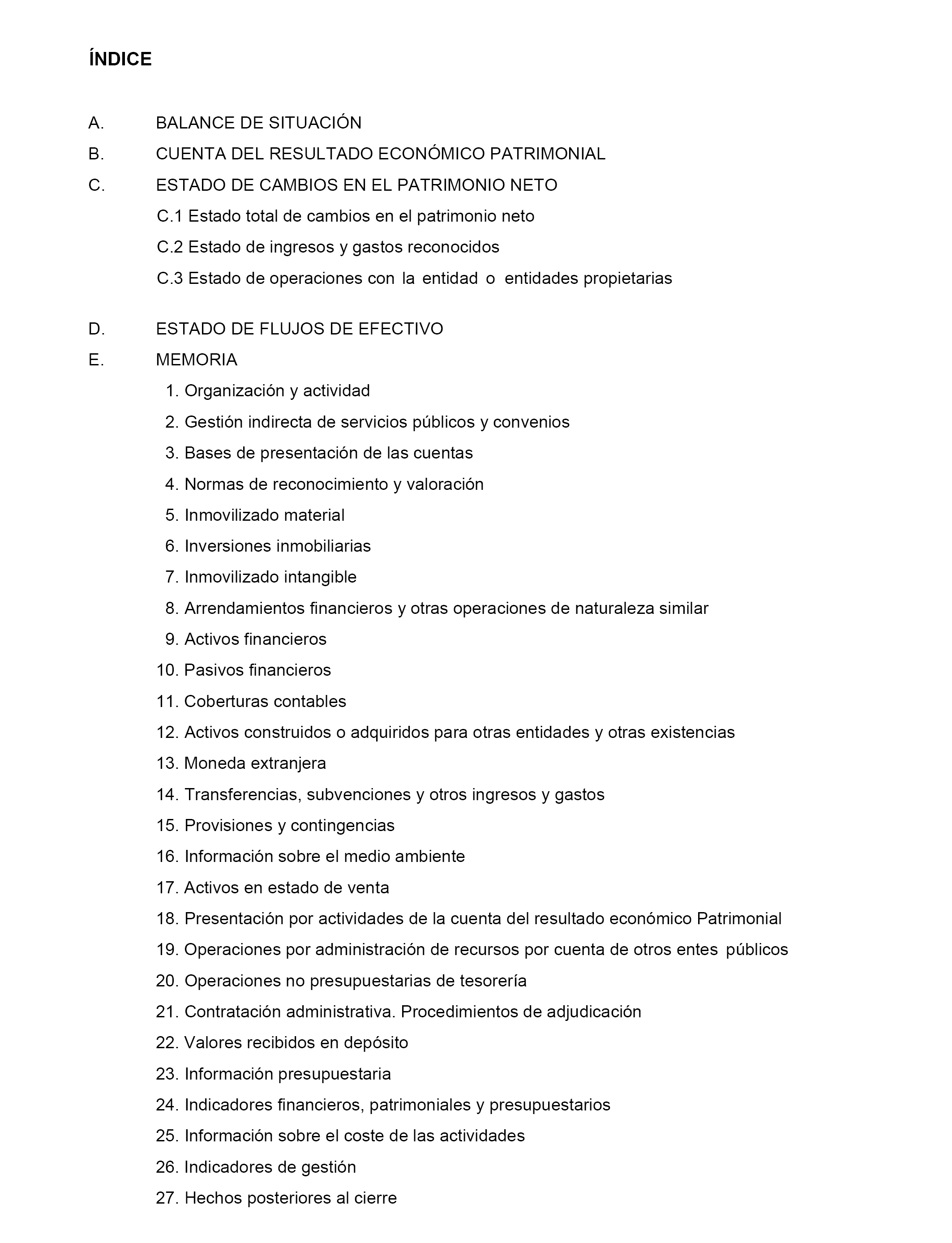 ÍNDICE

A. BALANCE DE SITUACIÓN
B. CUENTA DEL RESULTADO ECONÓMICO PATRIMONIAL
C. ESTADO DE CAMBIOS EN EL PATRIMONIO NETO
C.1 Estado total de cambios en el patrimonio neto
C.2 Estado de ingresos y gastos reconocidos
C.3 Estado de operaciones con la entidad o entidades propietarias

D. ESTADO DE FLUJOS DE EFECTIVO
E. MEMORIA
1. Organización y actividad
2. Gestión indirecta de servicios públicos y convenios
3. Bases de presentación de las cuentas
4. Normas de reconocimiento y valoración
5. Inmovilizado material
6. Inversiones inmobiliarias
7. Inmovilizado intangible
8. Arrendamientos financieros y otras operaciones de naturaleza similar
9. Activos financieros
10. Pasivos financieros
11. Coberturas contables
12. Activos construidos o adquiridos para otras entidades y otras existencias
13. Moneda extranjera
14. Transferencias, subvenciones y otros ingresos y gastos
15. Provisiones y contingencias
16. Información sobre el medio ambiente
17. Activos en estado de venta
18. Presentación por actividades de la cuenta del resultado económico Patrimonial
19. Operaciones por administración de recursos por cuenta de otros entes públicos
20. Operaciones no presupuestarias de tesorería
21. Contratación administrativa. Procedimientos de adjudicación
22. Valores recibidos en depósito
23. Información presupuestaria
24. Indicadores financieros, patrimoniales y presupuestarios
25. Información sobre el coste de las actividades
26. Indicadores de gestión
27. Hechos posteriores al cierre